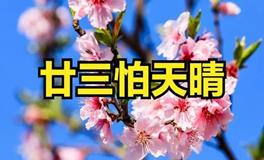 廿三怕天晴